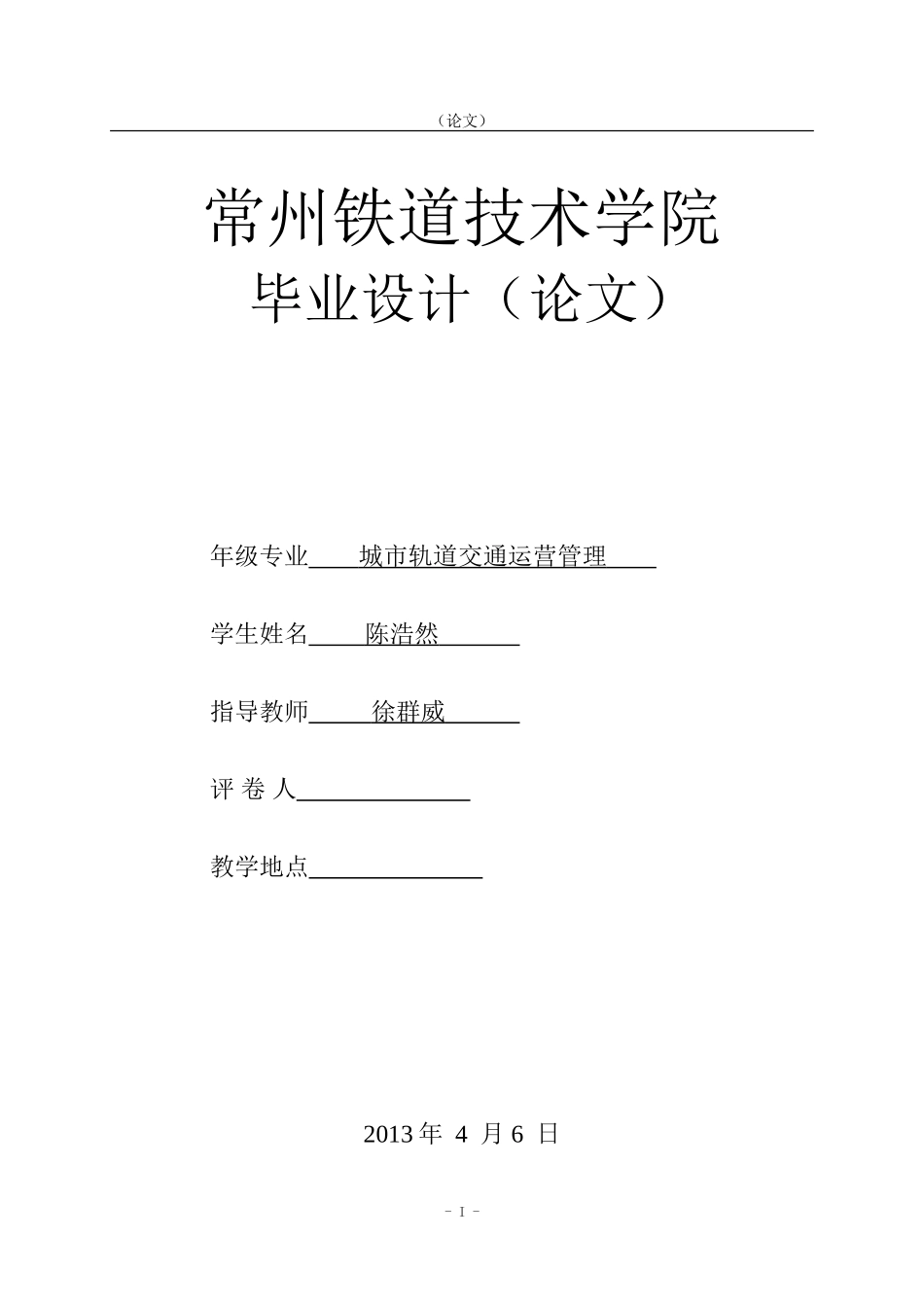 （论文）

常州铁道技术学院

毕业设计（论文）

年级专业 城市轨道交通运营管理

学生姓名 陈浩然

指导教师 徐群威

评 卷 人

教学地点

2013 年 4 月 6 日

- I -